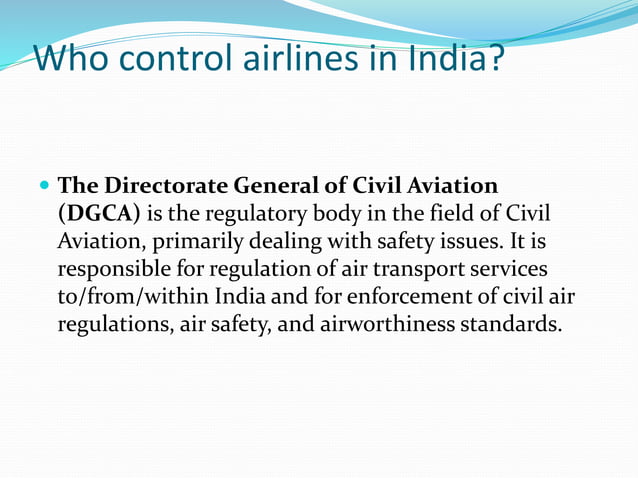 Who control airlines in India?

The Directorate General of Civil Aviation (DGCA) is the regulatory body in the field of Civil Aviation, primarily dealing with safety issues. It is responsible for regulation of air transport services to/from/within India and for enforcement of civil air regulations, air safety, and airworthiness standards.